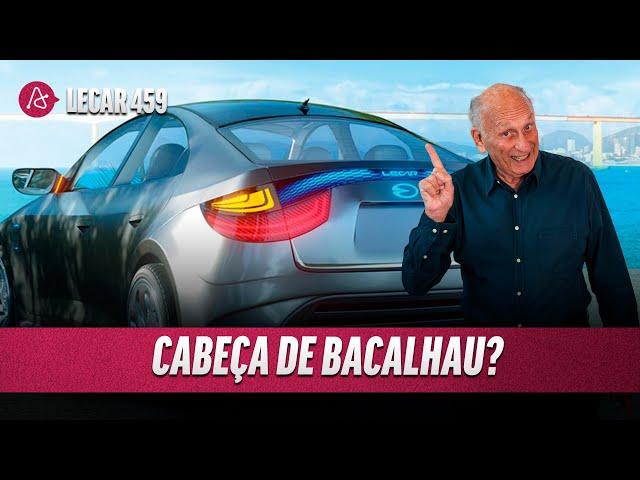 LECAR 459

LECAR

CABEÇA DE BACALHAU?